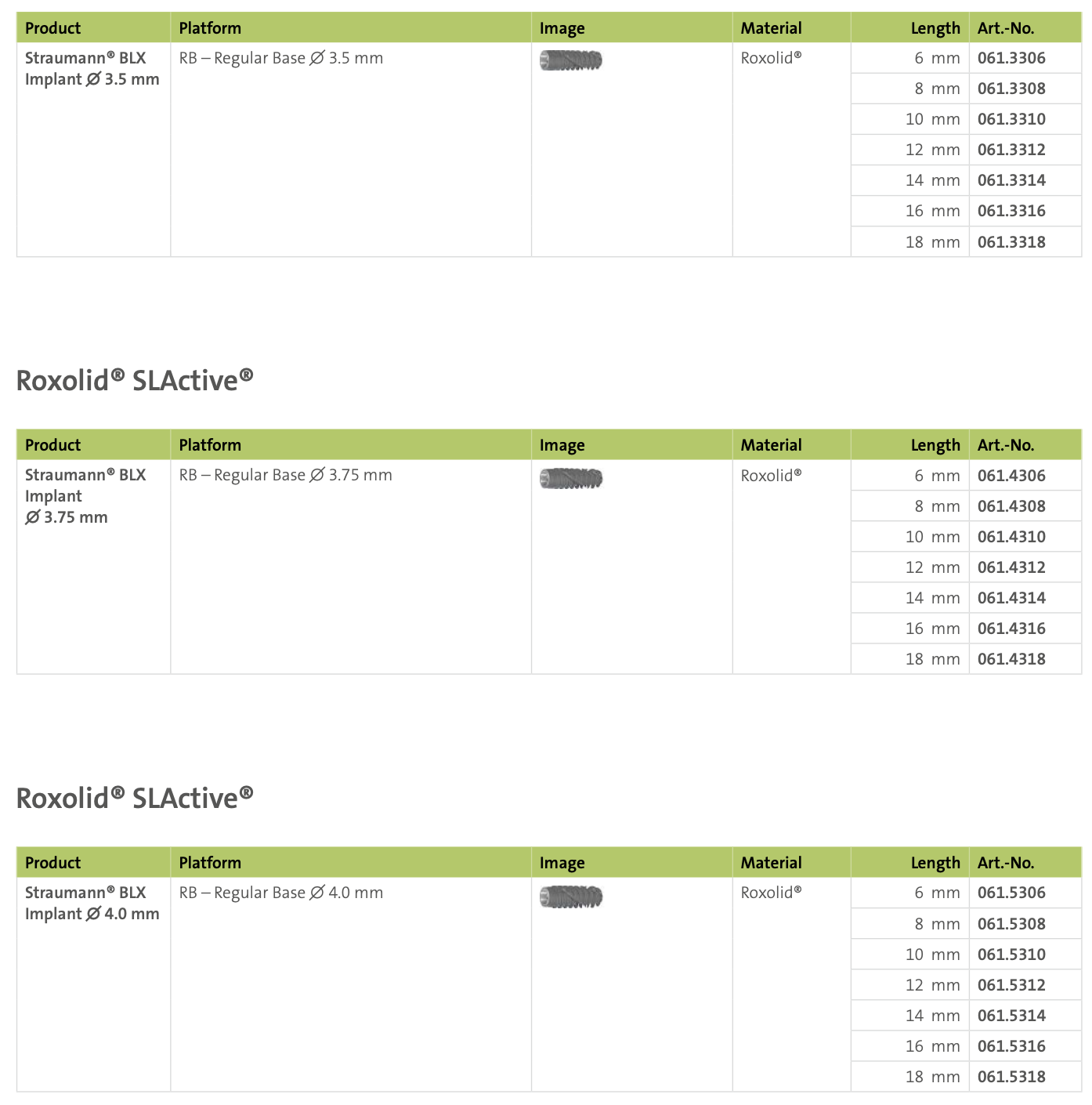 | Product | Platform | Image | Material | Length | Art.-No. |
|---|---|---|---|---|---|
| Straumann® BLX Implant ∅ 3.5 mm | RB – Regular Base ∅ 3.5 mm | | Roxolid® | 6 mm | 061.3306 |
| | | | | 8 mm | 061.3308 |
| | | | | 10 mm | 061.3310 |
| | | | | 12 mm | 061.3312 |
| | | | | 14 mm | 061.3314 |
| | | | | 16 mm | 061.3316 |
| | | | | 18 mm | 061.3318 |

Roxolid® SLActive®

| Product | Platform | Image | Material | Length | Art.-No. |
|---|---|---|---|---|---|
| Straumann® BLX Implant ∅ 3.75 mm | RB – Regular Base ∅ 3.75 mm | | Roxolid® | 6 mm | 061.4306 |
| | | | | 8 mm | 061.4308 |
| | | | | 10 mm | 061.4310 |
| | | | | 12 mm | 061.4312 |
| | | | | 14 mm | 061.4314 |
| | | | | 16 mm | 061.4316 |
| | | | | 18 mm | 061.4318 |

Roxolid® SLActive®

| Product | Platform | Image | Material | Length | Art.-No. |
|---|---|---|---|---|---|
| Straumann® BLX Implant ∅ 4.0 mm | RB – Regular Base ∅ 4.0 mm | | Roxolid® | 6 mm | 061.5306 |
| | | | | 8 mm | 061.5308 |
| | | | | 10 mm | 061.5310 |
| | | | | 12 mm | 061.5312 |
| | | | | 14 mm | 061.5314 |
| | | | | 16 mm | 061.5316 |
| | | | | 18 mm | 061.5318 |